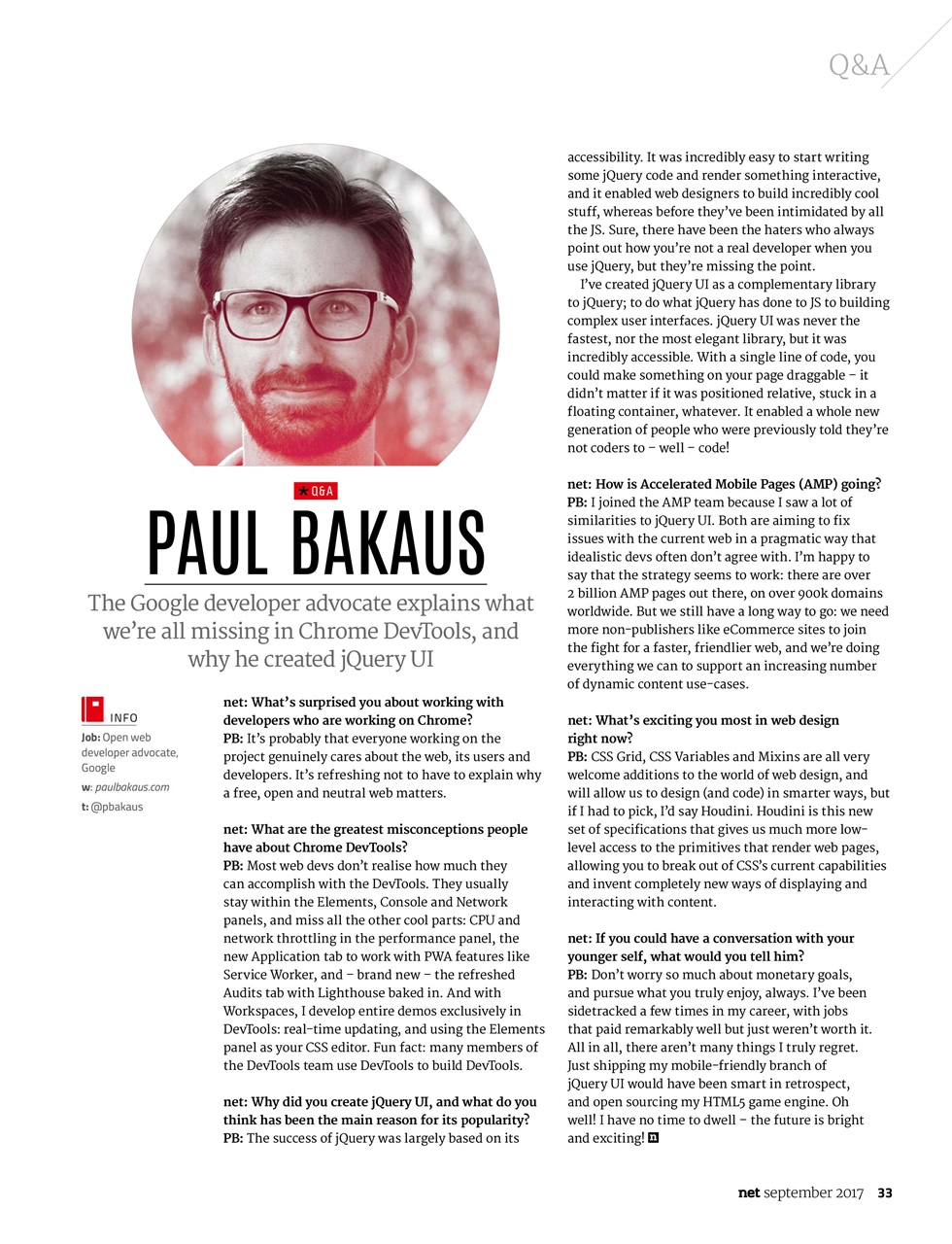 Q&A

★ Q&A

PAUL BAKAUS

The Google developer advocate explains what we're all missing in Chrome DevTools, and why he created jQuery UI

INFO
Job: Open web developer advocate, Google
w: paulbakaus.com
t: @pbakaus

net: What's surprised you about working with developers who are working on Chrome?
PB: It's probably that everyone working on the project genuinely cares about the web, its users and developers. It's refreshing not to have to explain why a free, open and neutral web matters.

net: What are the greatest misconceptions people have about Chrome DevTools?
PB: Most web devs don't realise how much they can accomplish with the DevTools. They usually stay within the Elements, Console and Network panels, and miss all the other cool parts: CPU and network throttling in the performance panel, the new Application tab to work with PWA features like Service Worker, and – brand new – the refreshed Audits tab with Lighthouse baked in. And with Workspaces, I develop entire demos exclusively in DevTools: real-time updating, and using the Elements panel as your CSS editor. Fun fact: many members of the DevTools team use DevTools to build DevTools.

net: Why did you create jQuery UI, and what do you think has been the main reason for its popularity?
PB: The success of jQuery was largely based on its accessibility. It was incredibly easy to start writing some jQuery code and render something interactive, and it enabled web designers to build incredibly cool stuff, whereas before they've been intimidated by all the JS. Sure, there have been the haters who always point out how you're not a real developer when you use jQuery, but they're missing the point.

I've created jQuery UI as a complementary library to jQuery; to do what jQuery has done to JS to building complex user interfaces. jQuery UI was never the fastest, nor the most elegant library, but it was incredibly accessible. With a single line of code, you could make something on your page draggable – it didn't matter if it was positioned relative, stuck in a floating container, whatever. It enabled a whole new generation of people who were previously told they're not coders to – well – code!

net: How is Accelerated Mobile Pages (AMP) going?
PB: I joined the AMP team because I saw a lot of similarities to jQuery UI. Both are aiming to fix issues with the current web in a pragmatic way that idealistic devs often don't agree with. I'm happy to say that the strategy seems to work: there are over 2 billion AMP pages out there, on over 900k domains worldwide. But we still have a long way to go: we need more non-publishers like eCommerce sites to join the fight for a faster, friendlier web, and we're doing everything we can to support an increasing number of dynamic content use-cases.

net: What's exciting you most in web design right now?
PB: CSS Grid, CSS Variables and Mixins are all very welcome additions to the world of web design, and will allow us to design (and code) in smarter ways, but if I had to pick, I'd say Houdini. Houdini is this new set of specifications that gives us much more low-level access to the primitives that render web pages, allowing you to break out of CSS's current capabilities and invent completely new ways of displaying and interacting with content.

net: If you could have a conversation with your younger self, what would you tell him?
PB: Don't worry so much about monetary goals, and pursue what you truly enjoy, always. I've been sidetracked a few times in my career, with jobs that paid remarkably well but just weren't worth it. All in all, there aren't many things I truly regret. Just shipping my mobile-friendly branch of jQuery UI would have been smart in retrospect, and open sourcing my HTML5 game engine. Oh well! I have no time to dwell – the future is bright and exciting!

net september 2017 33